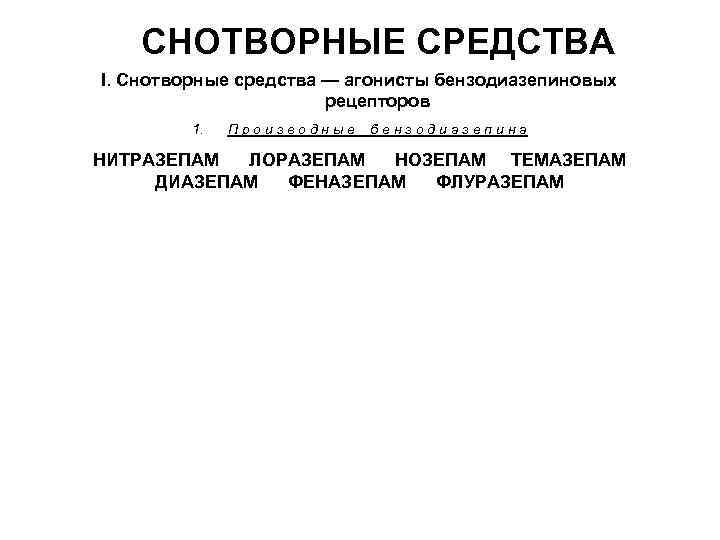 СНОТВОРНЫЕ СРЕДСТВА

I. Снотворные средства — агонисты бензодиазепиновых рецепторов

1. Производные бензодиазепина

НИТРАЗЕПАМ ЛОРАЗЕПАМ НОЗЕПАМ ТЕМАЗЕПАМ
ДИАЗЕПАМ ФЕНАЗЕПАМ ФЛУРАЗЕПАМ